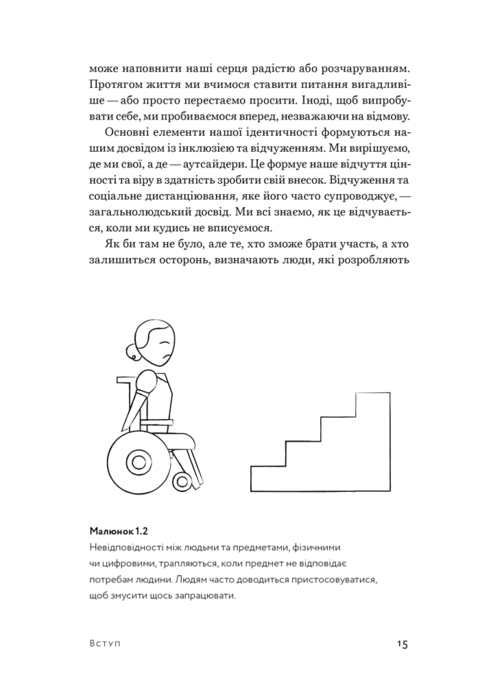 може наповнити наші серця радістю або розчаруванням. Протягом життя ми вчимося ставити питання вигадливіше — або просто перестаємо просити. Іноді, щоб випробувати себе, ми пробиваємося вперед, незважаючи на відмову.

Основні елементи нашої ідентичності формуються нашим досвідом із інклюзією та відчуженням. Ми вирішуємо, де ми свої, а де — аутсайдери. Це формує наше відчуття цінності та віру в здатність зробити свій внесок. Відчуження та соціальне дистанціювання, яке його часто супроводжує, — загальнолюдський досвід. Ми всі знаємо, як це відчувається, коли ми кудись не вписуємося.

Як би там не було, але те, хто зможе брати участь, а хто залишиться осторонь, визначають люди, які розробляють

Малюнок 1.2
Невідповідності між людьми та предметами, фізичними чи цифровими, трапляються, коли предмет не відповідає потребам людини. Людям часто доводиться пристосовуватися, щоб змусити щось запрацювати.

Вступ

15